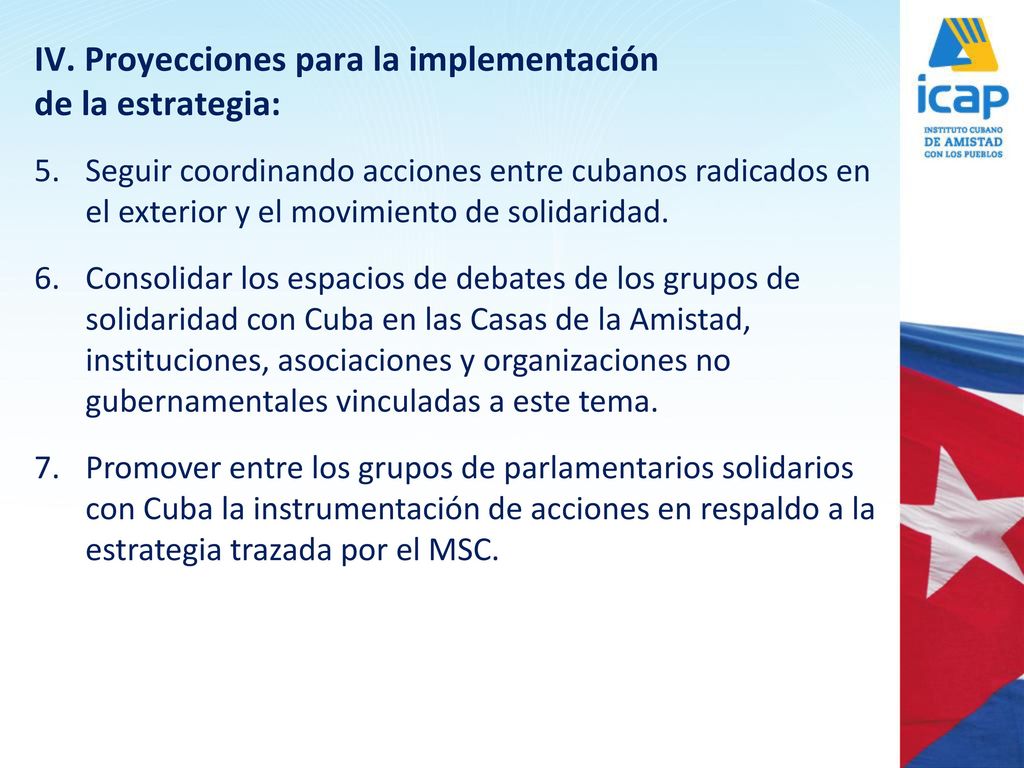 IV. Proyecciones para la implementación de la estrategia:

5. Seguir coordinando acciones entre cubanos radicados en el exterior y el movimiento de solidaridad.

6. Consolidar los espacios de debates de los grupos de solidaridad con Cuba en las Casas de la Amistad, instituciones, asociaciones y organizaciones no gubernamentales vinculadas a este tema.

7. Promover entre los grupos de parlamentarios solidarios con Cuba la instrumentación de acciones en respaldo a la estrategia trazada por el MSC.

icap
INSTITUTO CUBANO
DE AMISTAD
CON LOS PUEBLOS